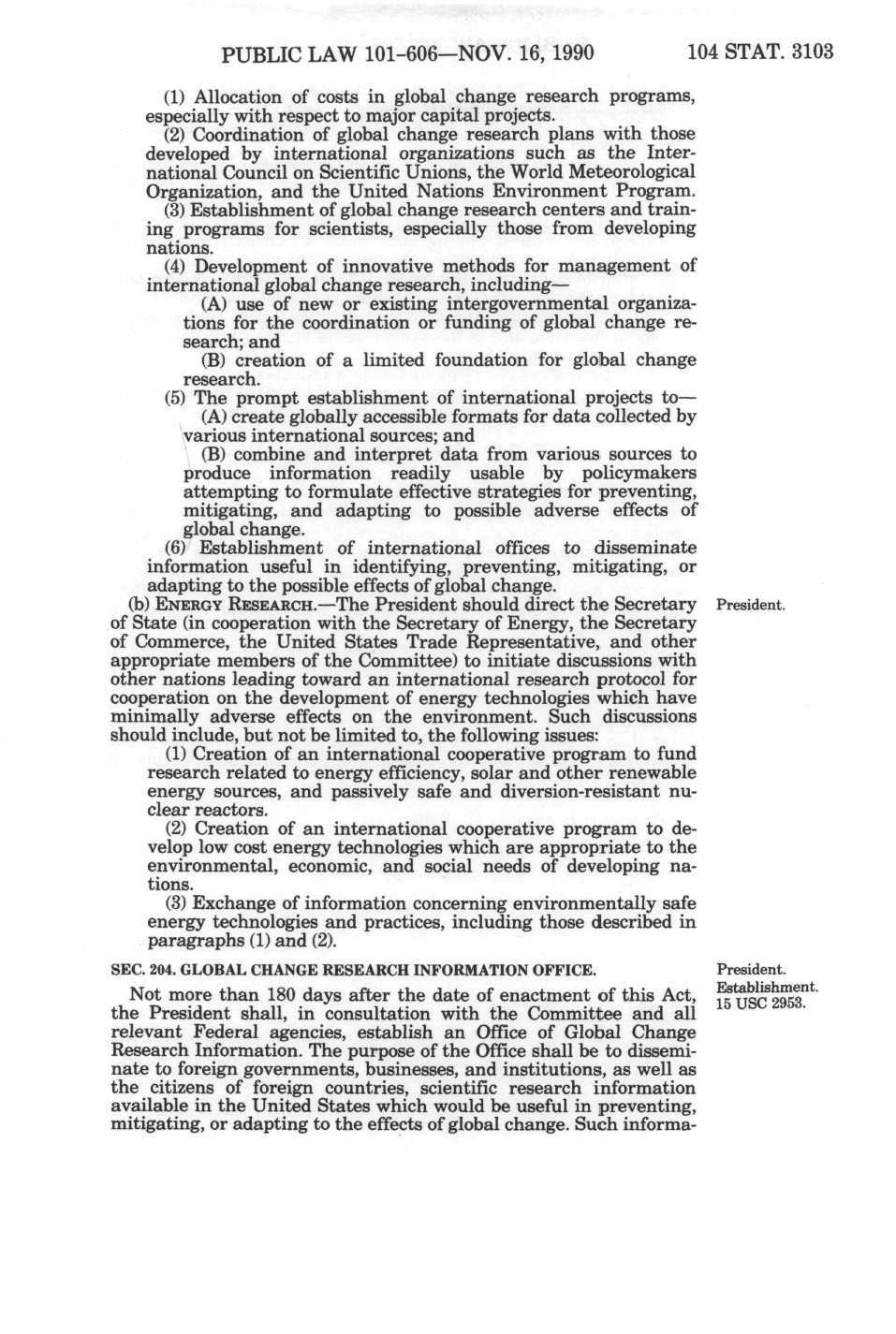 PUBLIC LAW 101-606—NOV. 16, 1990 104 STAT. 3103

(1) Allocation of costs in global change research programs, especially with respect to major capital projects.

(2) Coordination of global change research plans with those developed by international organizations such as the International Council on Scientific Unions, the World Meteorological Organization, and the United Nations Environment Program.

(3) Establishment of global change research centers and training programs for scientists, especially those from developing nations.

(4) Development of innovative methods for management of international global change research, including—

(A) use of new or existing intergovernmental organizations for the coordination or funding of global change research; and

(B) creation of a limited foundation for global change research.

(5) The prompt establishment of international projects to—

(A) create globally accessible formats for data collected by various international sources; and

(B) combine and interpret data from various sources to produce information readily usable by policymakers attempting to formulate effective strategies for preventing, mitigating, and adapting to possible adverse effects of global change.

(6) Establishment of international offices to disseminate information useful in identifying, preventing, mitigating, or adapting to the possible effects of global change.

(b) ENERGY RESEARCH.—The President should direct the Secretary of State (in cooperation with the Secretary of Energy, the Secretary of Commerce, the United States Trade Representative, and other appropriate members of the Committee) to initiate discussions with other nations leading toward an international research protocol for cooperation on the development of energy technologies which have minimally adverse effects on the environment. Such discussions should include, but not be limited to, the following issues:

President.

(1) Creation of an international cooperative program to fund research related to energy efficiency, solar and other renewable energy sources, and passively safe and diversion-resistant nuclear reactors.

(2) Creation of an international cooperative program to develop low cost energy technologies which are appropriate to the environmental, economic, and social needs of developing nations.

(3) Exchange of information concerning environmentally safe energy technologies and practices, including those described in paragraphs (1) and (2).

SEC. 204. GLOBAL CHANGE RESEARCH INFORMATION OFFICE.

President.
Establishment.
15 USC 2953.

Not more than 180 days after the date of enactment of this Act, the President shall, in consultation with the Committee and all relevant Federal agencies, establish an Office of Global Change Research Information. The purpose of the Office shall be to disseminate to foreign governments, businesses, and institutions, as well as the citizens of foreign countries, scientific research information available in the United States which would be useful in preventing, mitigating, or adapting to the effects of global change. Such informa-